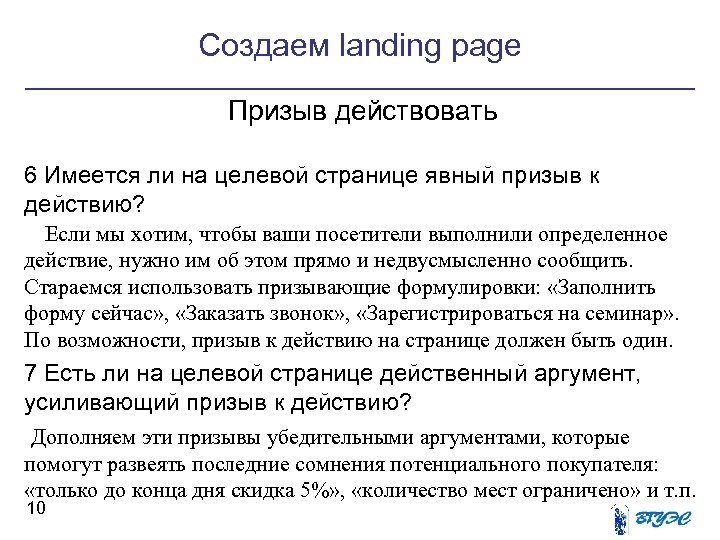 Создаем landing page

Призыв действовать

6 Имеется ли на целевой странице явный призыв к действию?

Если мы хотим, чтобы ваши посетители выполнили определенное действие, нужно им об этом прямо и недвусмысленно сообщить. Стараемся использовать призывающие формулировки: «Заполнить форму сейчас», «Заказать звонок», «Зарегистрироваться на семинар». По возможности, призыв к действию на странице должен быть один.

7 Есть ли на целевой странице действенный аргумент, усиливающий призыв к действию?

Дополняем эти призывы убедительными аргументами, которые помогут развеять последние сомнения потенциального покупателя: «только до конца дня скидка 5%», «количество мест ограничено» и т.п.

10

ВГУЭС